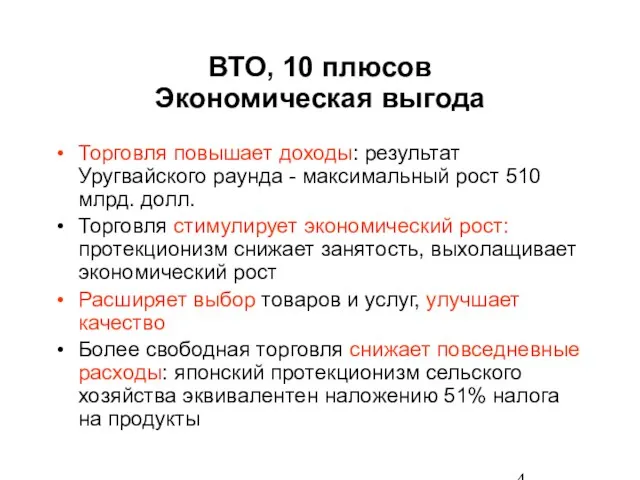 ВТО, 10 плюсов
Экономическая выгода

• Торговля повышает доходы: результат Уругвайского раунда - максимальный рост 510 млрд. долл.
• Торговля стимулирует экономический рост: протекционизм снижает занятость, выхолащивает экономический рост
• Расширяет выбор товаров и услуг, улучшает качество
• Более свободная торговля снижает повседневные расходы: японский протекционизм сельского хозяйства эквивалентен наложению 51% налога на продукты

4